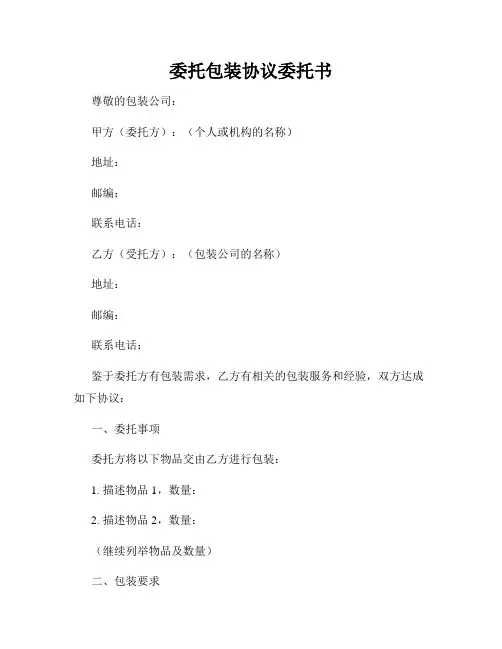 委托包装协议委托书

尊敬的包装公司：

甲方（委托方）：（个人或机构的名称）

地址：

邮编：

联系电话：

乙方（受托方）：（包装公司的名称）

地址：

邮编：

联系电话：

鉴于委托方有包装需求，乙方有相关的包装服务和经验，双方达成如下协议：

一、委托事项

委托方将以下物品交由乙方进行包装：

1. 描述物品 1，数量：

2. 描述物品 2，数量：

（继续列举物品及数量）

二、包装要求